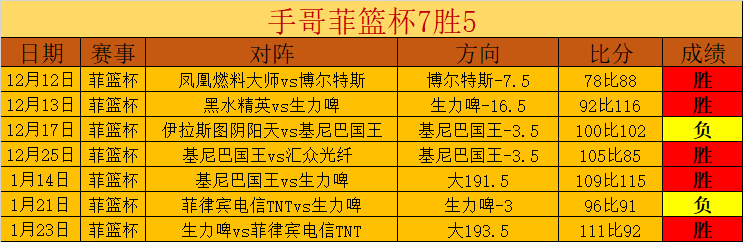 手哥菲篮杯7胜5

| 日期 | 赛事 | 对阵 | 方向 | 比分 | 成绩 |
|---|---|---|---|---|---|
| 12月12日 | 菲篮杯 | 凤凰燃料大师vs博尔特斯 | 博尔特斯-7.5 | 78比88 | 胜 |
| 12月13日 | 菲篮杯 | 黑水精英vs生力啤 | 生力啤-16.5 | 92比116 | 胜 |
| 12月17日 | 菲篮杯 | 伊拉斯图阴阳天vs基尼巴国王 | 基尼巴国王-3.5 | 100比102 | 负 |
| 12月25日 | 菲篮杯 | 基尼巴国王vs汇众光纤 | 基尼巴国王-3.5 | 105比85 | 胜 |
| 1月14日 | 菲篮杯 | 基尼巴国王vs生力啤 | 大191.5 | 109比115 | 胜 |
| 1月21日 | 菲篮杯 | 菲律宾电信TNTvs生力啤 | 生力啤-3 | 96比91 | 负 |
| 1月23日 | 菲篮杯 | 生力啤vs菲律宾电信TNT | 大193.5 | 111比92 | 胜 |